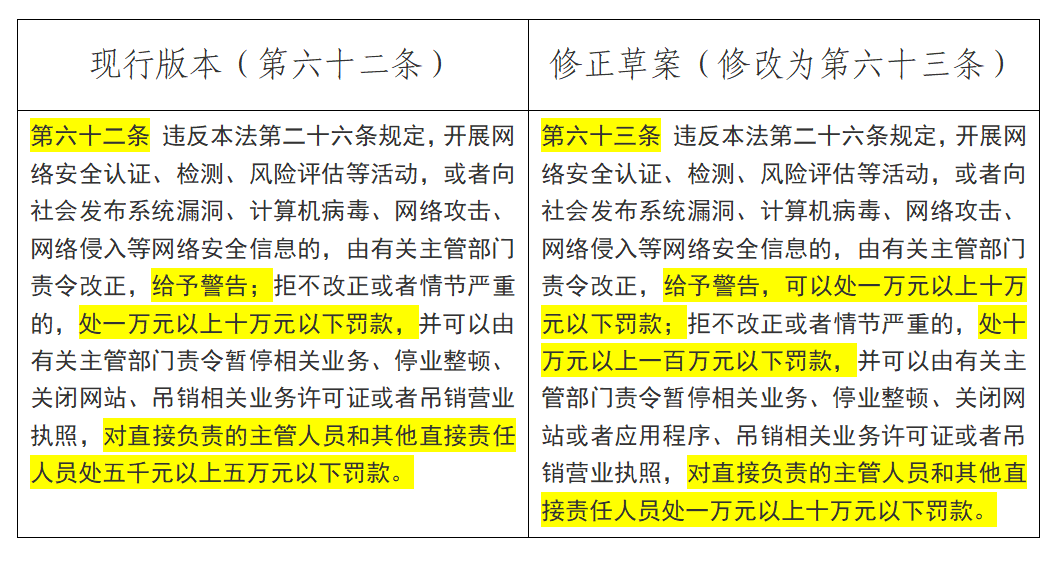 | 现行版本（第六十二条） | 修正草案（修改为第六十三条） |
|---|---|
| 第六十二条 违反本法第二十六条规定，开展网络安全认证、检测、风险评估等活动，或者向社会发布系统漏洞、计算机病毒、网络攻击、网络侵入等网络安全信息的，由有关主管部门责令改正，给予警告；拒不改正或者情节严重的，处一万元以上十万元以下罚款，并可以由有关主管部门责令暂停相关业务、停业整顿、关闭网站、吊销相关业务许可证或者吊销营业执照，对直接负责的主管人员和其他直接责任人员处五千元以上五万元以下罚款。 | 第六十三条 违反本法第二十六条规定，开展网络安全认证、检测、风险评估等活动，或者向社会发布系统漏洞、计算机病毒、网络攻击、网络侵入等网络安全信息的，由有关主管部门责令改正，给予警告，可以处一万元以上十万元以下罚款；拒不改正或者情节严重的，处十万元以上一百万元以下罚款，并可以由有关主管部门责令暂停相关业务、停业整顿、关闭网站或者应用程序、吊销相关业务许可证或者吊销营业执照，对直接负责的主管人员和其他直接责任人员处一万元以上十万元以下罚款。 |